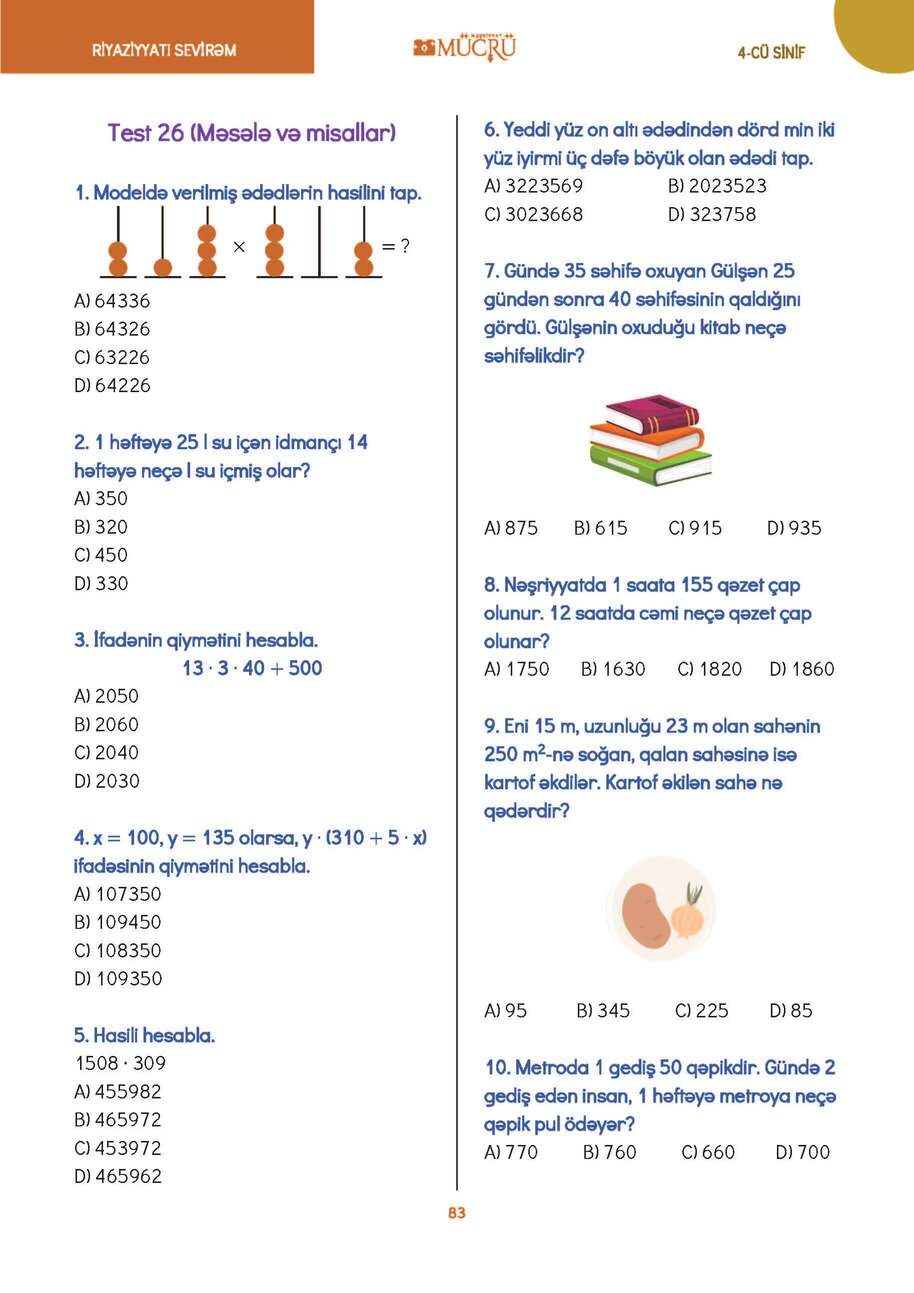 RİYAZİYYATI SEVİRƏM

MÜCRÜ

4-CÜ SİNİF

Test 26 (Məsələ və misallar)

1. Modeldə verilmiş ədədlərin hasilini tap.

$\times$ $= ?$

A) 64336
B) 64326
C) 63226
D) 64226

2. 1 həftəyə 25 l su içən idmançı 14 həftəyə neçə l su içmiş olar?
A) 350
B) 320
C) 450
D) 330

3. İfadənin qiymətini hesabla.
$13 \cdot 3 \cdot 40 + 500$
A) 2050
B) 2060
C) 2040
D) 2030

4. $x = 100$, $y = 135$ olarsa, $y \cdot (310 + 5 \cdot x)$ ifadəsinin qiymətini hesabla.
A) 107350
B) 109450
C) 108350
D) 109350

5. Hasili hesabla.
$1508 \cdot 309$
A) 455982
B) 465972
C) 453972
D) 465962

6. Yeddi yüz on altı ədədindən dörd min iki yüz iyirmi üç dəfə böyük olan ədədi tap.
A) 3223569 B) 2023523
C) 3023668 D) 323758

7. Gündə 35 səhifə oxuyan Gülşən 25 gündən sonra 40 səhifəsinin qaldığını gördü. Gülşənin oxuduğu kitab neçə səhifəlikdir?

A) 875 B) 615 C) 915 D) 935

8. Nəşriyyatda 1 saata 155 qəzet çap olunur. 12 saatda cəmi neçə qəzet çap olunar?
A) 1750 B) 1630 C) 1820 D) 1860

9. Eni 15 m, uzunluğu 23 m olan sahənin 250 $m^2$-nə soğan, qalan sahəsinə isə kartof əkdilər. Kartof əkilən sahə nə qədərdir?

A) 95 B) 345 C) 225 D) 85

10. Metroda 1 gediş 50 qəpikdir. Gündə 2 gediş edən insan, 1 həftəyə metroya neçə qəpik pul ödəyər?
A) 770 B) 760 C) 660 D) 700

83